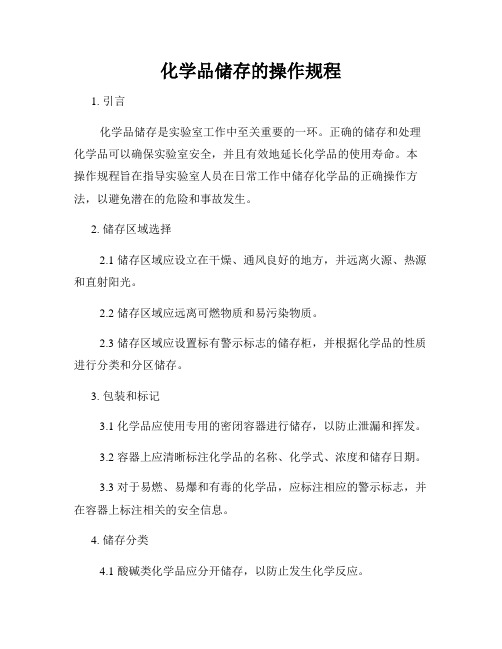 化学品储存的操作规程

1. 引言

化学品储存是实验室工作中至关重要的一环。正确的储存和处理化学品可以确保实验室安全，并且有效地延长化学品的使用寿命。本操作规程旨在指导实验室人员在日常工作中储存化学品的正确操作方法，以避免潜在的危险和事故发生。

2. 储存区域选择

2.1 储存区域应设立在干燥、通风良好的地方，并远离火源、热源和直射阳光。

2.2 储存区域应远离可燃物质和易污染物质。

2.3 储存区域应设置标有警示标志的储存柜，并根据化学品的性质进行分类和分区储存。

3. 包装和标记

3.1 化学品应使用专用的密闭容器进行储存，以防止泄漏和挥发。

3.2 容器上应清晰标注化学品的名称、化学式、浓度和储存日期。

3.3 对于易燃、易爆和有毒的化学品，应标注相应的警示标志，并在容器上标注相关的安全信息。

4. 储存分类

4.1 酸碱类化学品应分开储存，以防止发生化学反应。